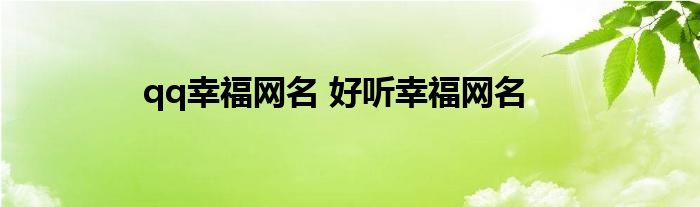 qq幸福网名 好听幸福网名